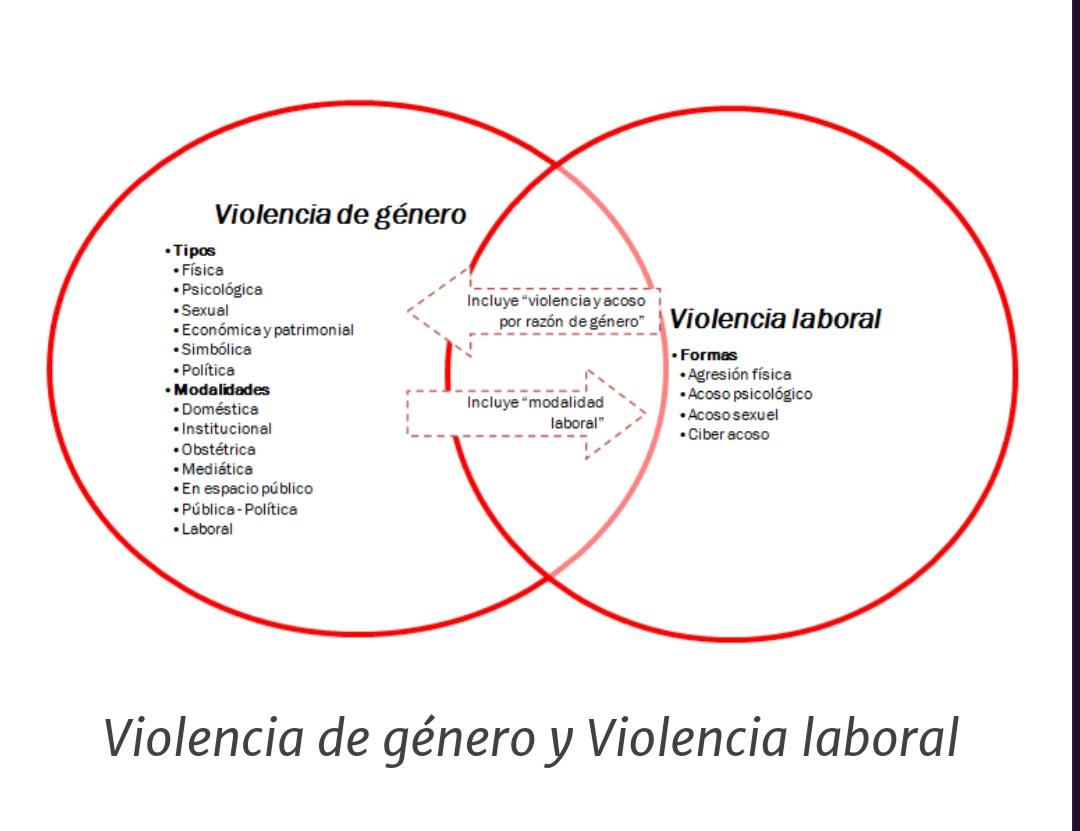 Violencia de género

• Tipos
• Física
• Psicológica
• Sexual
• Económica y patrimonial
• Simbólica
• Política
• Modalidades
• Doméstica
• Institucional
• Obstétrica
• Mediática
• En espacio público
• Pública - Política
• Laboral

Incluye "violencia y acoso por razón de género"

Incluye "modalidad laboral"

Violencia laboral

• Formas
• Agresión física
• Acoso psicológico
• Acoso sexuel
• Ciber acoso

Violencia de género y Violencia laboral